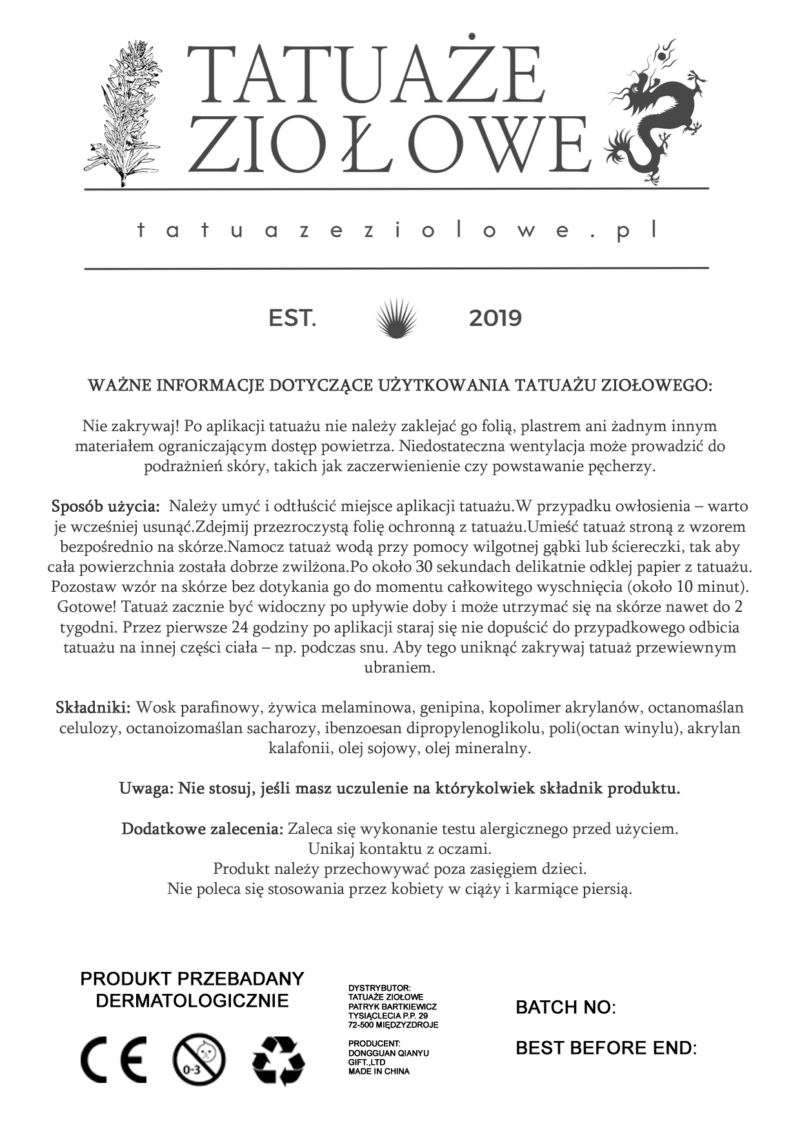 TATUAŻE ZIOŁOWE

tatuazeziolowe.pl

EST. 2019

WAŻNE INFORMACJE DOTYCZĄCE UŻYTKOWANIA TATUAŻU ZIOŁOWEGO:

Nie zakrywaj! Po aplikacji tatuażu nie należy zaklejać go folią, plastrem ani żadnym innym materiałem ograniczającym dostęp powietrza. Niedostateczna wentylacja może prowadzić do podrażnień skóry, takich jak zaczerwienienie czy powstawanie pęcherzy.

Sposób użycia: Należy umyć i odtłuścić miejsce aplikacji tatuażu.W przypadku owłosienia – warto je wcześniej usunąć.Zdejmij przezroczystą folię ochronną z tatuażu.Umieść tatuaż stroną z wzorem bezpośrednio na skórze.Namocz tatuaż wodą przy pomocy wilgotnej gąbki lub ściereczki, tak aby cała powierzchnia została dobrze zwilżona.Po około 30 sekundach delikatnie odklej papier z tatuażu. Pozostaw wzór na skórze bez dotykania go do momentu całkowitego wyschnięcia (około 10 minut). Gotowe! Tatuaż zacznie być widoczny po upływie doby i może utrzymać się na skórze nawet do 2 tygodni. Przez pierwsze 24 godziny po aplikacji staraj się nie dopuścić do przypadkowego odbicia tatuażu na innej części ciała – np. podczas snu. Aby tego uniknąć zakrywaj tatuaż przewiewnym ubraniem.

Składniki: Wosk parafinowy, żywica melaminowa, genipina, kopolimer akrylanów, octanomaślan celulozy, octanoizomaślan sacharozy, ibenzoesan dipropylenoglikolu, poli(octan winylu), akrylan kalafonii, olej sojowy, olej mineralny.

Uwaga: Nie stosuj, jeśli masz uczulenie na którykolwiek składnik produktu.

Dodatkowe zalecenia: Zaleca się wykonanie testu alergicznego przed użyciem.
Unikaj kontaktu z oczami.
Produkt należy przechowywać poza zasięgiem dzieci.
Nie poleca się stosowania przez kobiety w ciąży i karmiące piersią.

PRODUKT PRZEBADANY DERMATOLOGICZNIE

CE 0-3

DYSTRYBUTOR:
TATUAŻE ZIOŁOWE
PATRYK BARTKIEWICZ
TYSIĄCLECIA P.P. 29
72-500 MIĘDZYZDROJE

PRODUCENT:
DONGGUAN QIANYU
GIFT.,LTD
MADE IN CHINA

BATCH NO:

BEST BEFORE END: